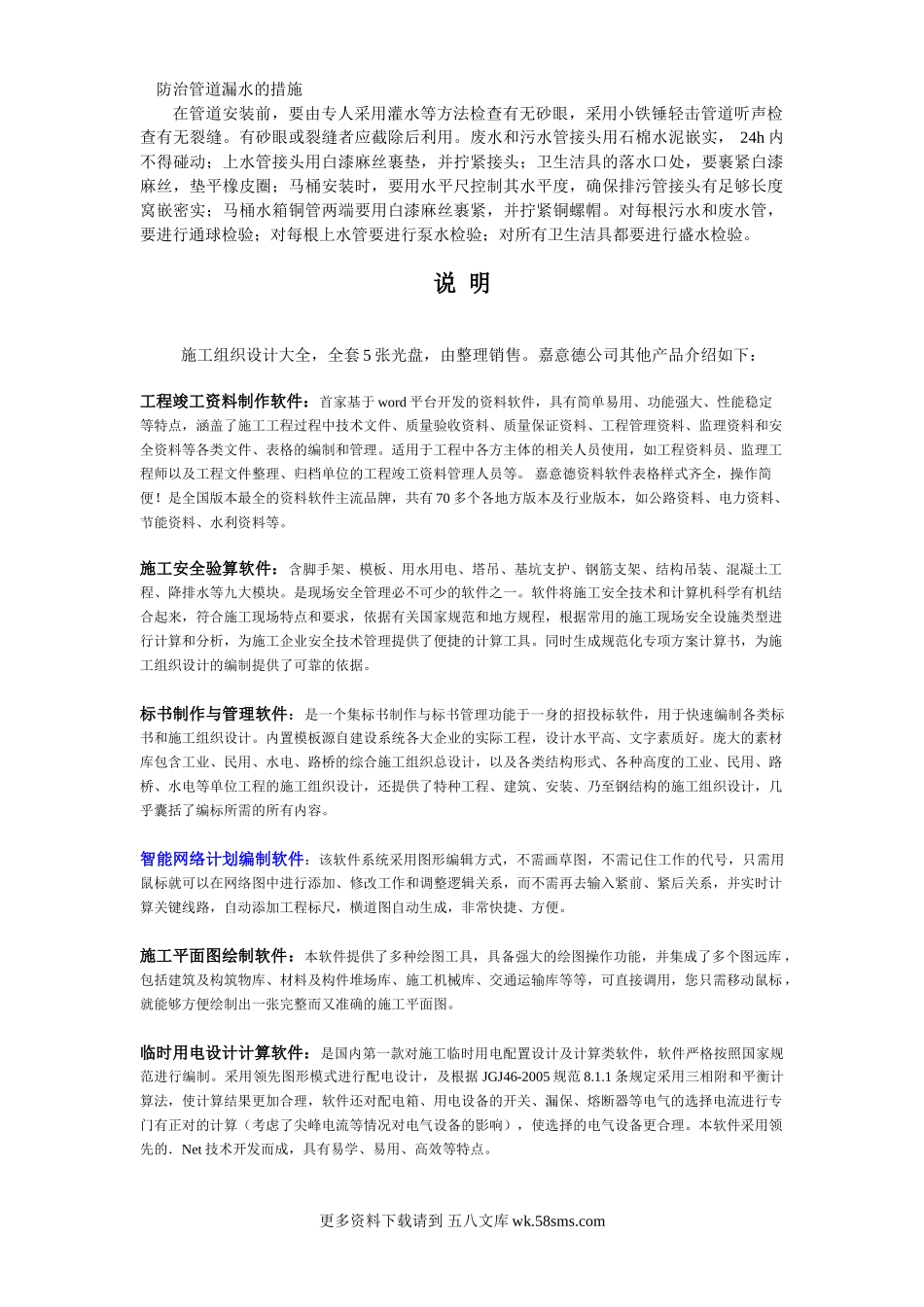 防治管道漏水的措施

在管道安装前，要由专人采用灌水等方法检查有无砂眼，采用小铁锤轻击管道听声检查有无裂缝。有砂眼或裂缝者应截除后利用。废水和污水管接头用石棉水泥嵌实， 24h 内不得碰动；上水管接头用白漆麻丝裹垫，并拧紧接头；卫生洁具的落水口处，要裹紧白漆麻丝，垫平橡皮圈；马桶安装时，要用水平尺控制其水平度，确保排污管接头有足够长度窝嵌密实；马桶水箱铜管两端要用白漆麻丝裹紧，并拧紧铜螺帽。对每根污水和废水管，要进行通球检验；对每根上水管要进行泵水检验；对所有卫生洁具都要进行盛水检验。

说 明

施工组织设计大全，全套 5 张光盘，由整理销售。嘉意德公司其他产品介绍如下：

工程竣工资料制作软件：首家基于 word 平台开发的资料软件，具有简单易用、功能强大、性能稳定等特点，涵盖了施工工程过程中技术文件、质量验收资料、质量保证资料、工程管理资料、监理资料和安全资料等各类文件、表格的编制和管理。适用于工程中各方主体的相关人员使用，如工程资料员、监理工程师以及工程文件整理、归档单位的工程竣工资料管理人员等。 嘉意德资料软件表格样式齐全，操作简便！是全国版本最全的资料软件主流品牌，共有 70 多个各地方版本及行业版本，如公路资料、电力资料、节能资料、水利资料等。

施工安全验算软件：含脚手架、模板、用水用电、塔吊、基坑支护、钢筋支架、结构吊装、混凝土工程、降排水等九大模块。是现场安全管理必不可少的软件之一。软件将施工安全技术和计算机科学有机结合起来，符合施工现场特点和要求，依据有关国家规范和地方规程，根据常用的施工现场安全设施类型进行计算和分析，为施工企业安全技术管理提供了便捷的计算工具。同时生成规范化专项方案计算书，为施工组织设计的编制提供了可靠的依据。

标书制作与管理软件：是一个集标书制作与标书管理功能于一身的招投标软件，用于快速编制各类标书和施工组织设计。内置模板源自建设系统各大企业的实际工程，设计水平高、文字素质好。庞大的素材库包含工业、民用、水电、路桥的综合施工组织总设计，以及各类结构形式、各种高度的工业、民用、路桥、水电等单位工程的施工组织设计，还提供了特种工程、建筑、安装、乃至钢结构的施工组织设计，几乎囊括了编标所需的所有内容。

智能网络计划编制软件：该软件系统采用图形编辑方式，不需画草图，不需记住工作的代号，只需用鼠标就可以在网络图中进行添加、修改工作和调整逻辑关系，而不需再去输入紧前、紧后关系，并实时计算关键线路，自动添加工程标尺，横道图自动生成，非常快捷、方便。

施工平面图绘制软件：本软件提供了多种绘图工具，具备强大的绘图操作功能，并集成了多个图远库，包括建筑及构筑物库、材料及构件堆场库、施工机械库、交通运输库等等，可直接调用，您只需移动鼠标，就能够方便绘制出一张完整而又准确的施工平面图。

临时用电设计计算软件：是国内第一款对施工临时用电配置设计及计算类软件，软件严格按照国家规范进行编制。采用领先图形模式进行配电设计，及根据 JGJ46-2005 规范 8.1.1 条规定采用三相附和平衡计算法，使计算结果更加合理，软件还对配电箱、用电设备的开关、漏保、熔断器等电气的选择电流进行专门有正对的计算（考虑了尖峰电流等情况对电气设备的影响），使选择的电气设备更合理。本软件采用领先的.Net 技术开发而成，具有易学、易用、高效等特点。

更多资料下载请到 五八文库 wk.58sms.com